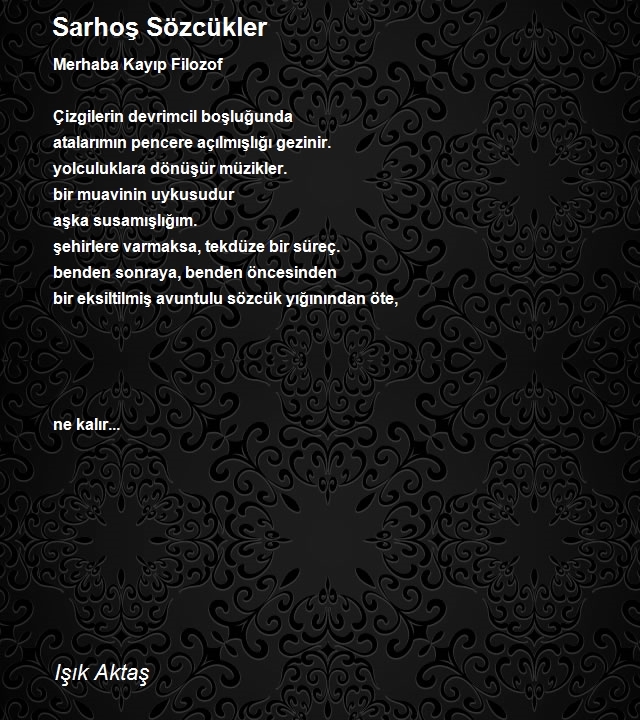 Sarhoş Sözcükler

Merhaba Kayıp Filozof

Çizgilerin devrimcil boşluğunda
atalarımın pencere açılmışlığı gezinir.
yolculuklara dönüşür müzikler.
bir muavinin uykusudur
aşka susamışlığım.
şehirlere varmaksa, tekdüze bir süreç.
benden sonraya, benden öncesinden
bir eksiltilmiş avuntulu sözcük yığınından öte,

ne kalır...

Işık Aktaş